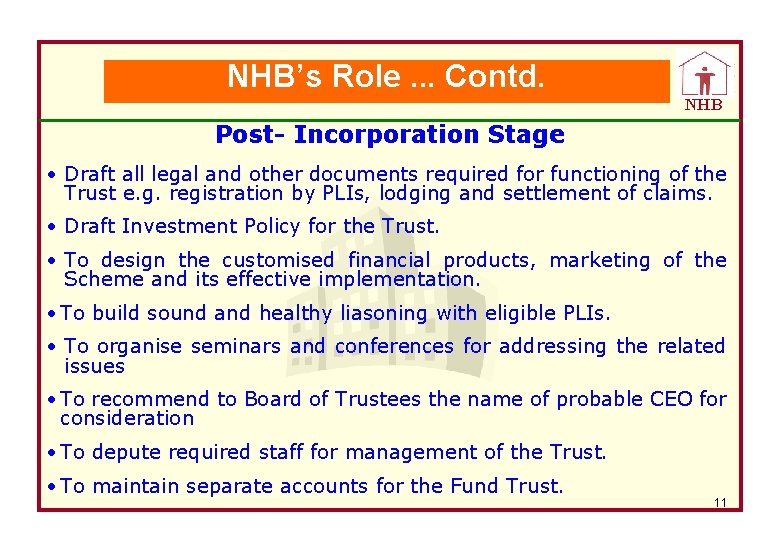 NHB's Role ... Contd.

NHB

Post- Incorporation Stage

• Draft all legal and other documents required for functioning of the Trust e.g. registration by PLIs, lodging and settlement of claims.

• Draft Investment Policy for the Trust.

• To design the customised financial products, marketing of the Scheme and its effective implementation.

• To build sound and healthy liasoning with eligible PLIs.

• To organise seminars and conferences for addressing the related issues

• To recommend to Board of Trustees the name of probable CEO for consideration

• To depute required staff for management of the Trust.

• To maintain separate accounts for the Fund Trust.

11